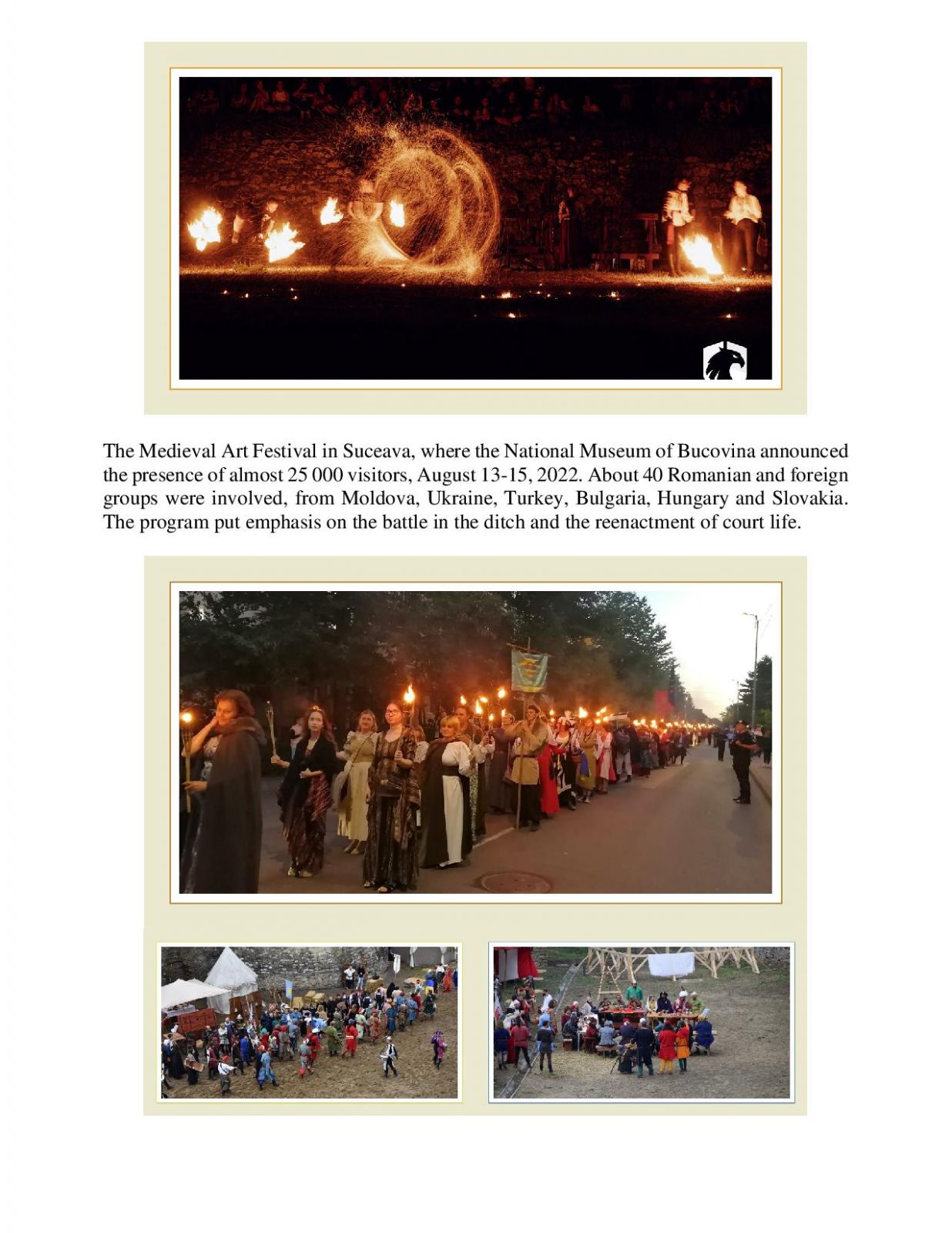 The Medieval Art Festival in Suceava, where the National Museum of Bucovina announced the presence of almost 25 000 visitors, August 13-15, 2022. About 40 Romanian and foreign groups were involved, from Moldova, Ukraine, Turkey, Bulgaria, Hungary and Slovakia. The program put emphasis on the battle in the ditch and the reenactment of court life.